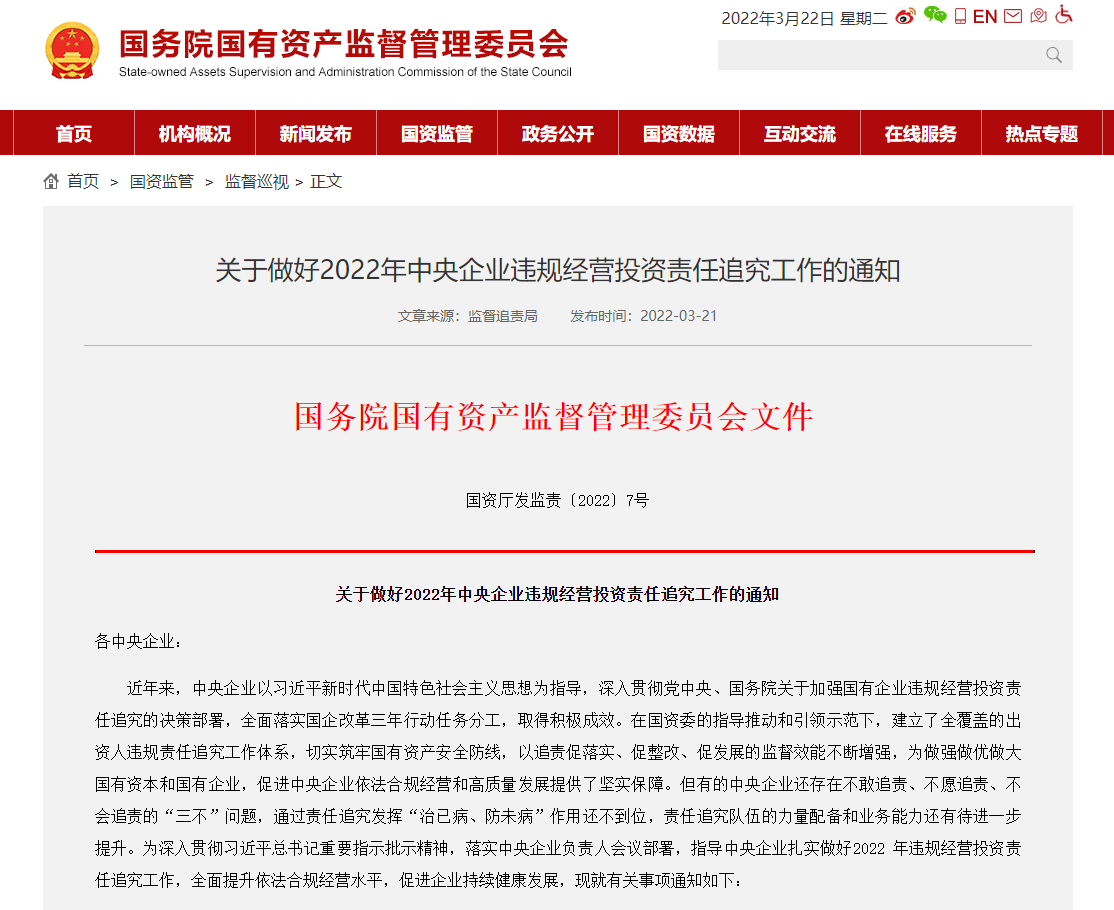 国务院国有资产监督管理委员会
State-owned Assets Supervision and Administration Commission of the State Council

2022年3月22日 星期二 EN

首页 机构概况 新闻发布 国资监管 政务公开 国资数据 互动交流 在线服务 热点专题

首页 > 国资监管 > 监督巡视 > 正文

关于做好2022年中央企业违规经营投资责任追究工作的通知

文章来源：监督追责局 发布时间：2022-03-21

国务院国有资产监督管理委员会文件

国资厅发监责〔2022〕7号

关于做好2022年中央企业违规经营投资责任追究工作的通知

各中央企业：

近年来，中央企业以习近平新时代中国特色社会主义思想为指导，深入贯彻党中央、国务院关于加强国有企业违规经营投资责任追究的决策部署，全面落实国企改革三年行动任务分工，取得积极成效。在国资委的指导推动和引领示范下，建立了全覆盖的出资人违规责任追究工作体系，切实筑牢国有资产安全防线，以追责促落实、促整改、促发展的监督效能不断增强，为做强做优做大国有资本和国有企业，促进中央企业依法合规经营和高质量发展提供了坚实保障。但有的中央企业还存在不敢追责、不愿追责、不会追责的“三不”问题，通过责任追究发挥“治已病、防未病”作用还不到位，责任追究队伍的力量配备和业务能力还有待进一步提升。为深入贯彻习近平总书记重要指示批示精神，落实中央企业负责人会议部署，指导中央企业扎实做好2022 年违规经营投资责任追究工作，全面提升依法合规经营水平，促进企业持续健康发展，现就有关事项通知如下：